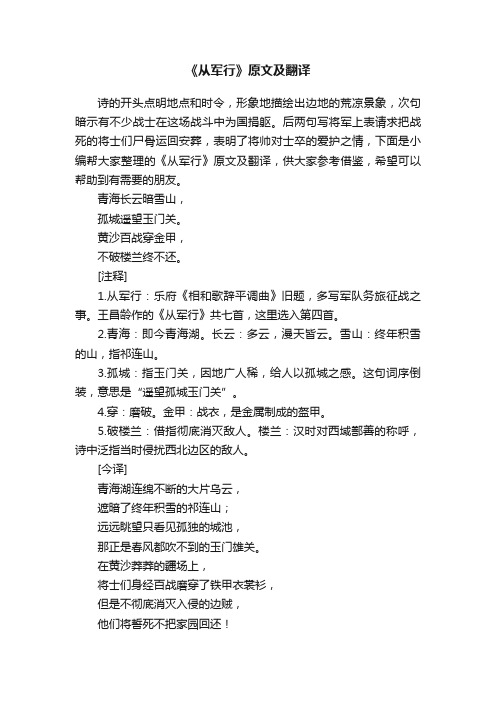 《从军行》原文及翻译

诗的开头点明地点和时令，形象地描绘出边地的荒凉景象，次句暗示有不少战士在这场战斗中为国捐躯。后两句写将军上表请求把战死的将士们尸骨运回安葬，表明了将帅对士卒的爱护之情，下面是小编帮大家整理的《从军行》原文及翻译，供大家参考借鉴，希望可以帮助到有需要的朋友。

青海长云暗雪山，

孤城遥望玉门关。

黄沙百战穿金甲，

不破楼兰终不还。

[注释]

1.从军行：乐府《相和歌辞平调曲》旧题，多写军队务旅征战之事。王昌龄作的《从军行》共七首，这里选入第四首。

2.青海：即今青海湖。长云：多云，漫天皆云。雪山：终年积雪的山，指祁连山。

3.孤城：指玉门关，因地广人稀，给人以孤城之感。这句词序倒装，意思是“遥望孤城玉门关”。

4.穿：磨破。金甲：战衣，是金属制成的盔甲。

5.破楼兰：借指彻底消灭敌人。楼兰：汉时对西域鄯善的称呼，诗中泛指当时侵扰西北边区的敌人。

[今译]

青海湖连绵不断的大片乌云，

遮暗了终年积雪的祁连山；

远远眺望只看见孤独的城池，

那正是春风都吹不到的玉门雄关。

在黄沙莽莽的疆场上，

将士们身经百战磨穿了铁甲衣裳衫，

但是不彻底消灭入侵的边贼，

他们将誓死不把家园回还！